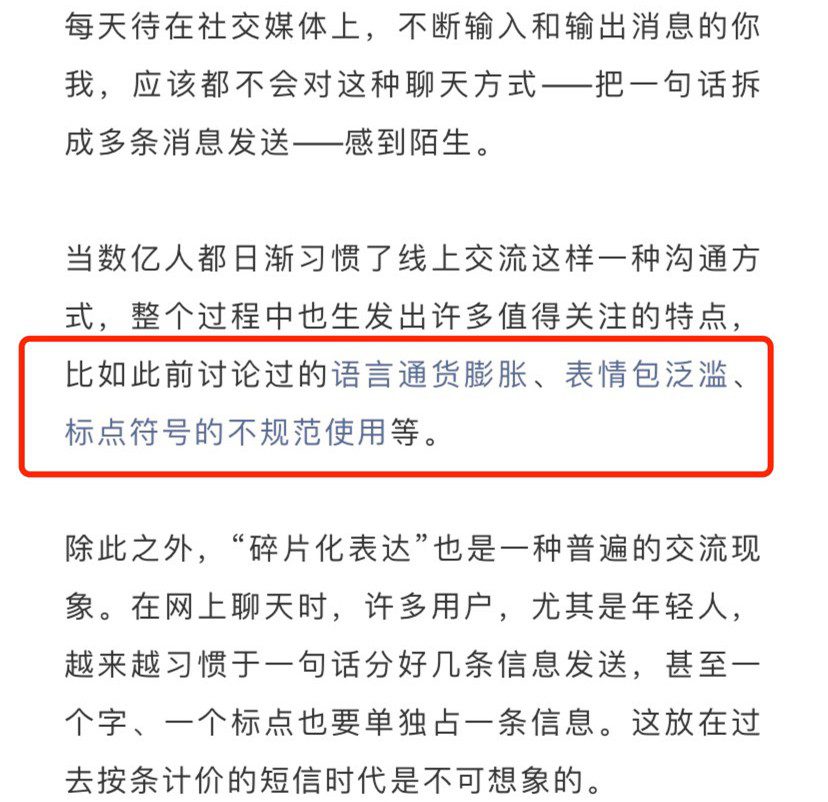 每天待在社交媒体上，不断输入和输出消息的你我，应该都不会对这种聊天方式——把一句话拆成多条消息发送——感到陌生。

当数亿人都日渐习惯了线上交流这样一种沟通方式，整个过程中也生发出许多值得关注的特点，比如此前讨论过的语言通货膨胀、表情包泛滥、标点符号的不规范使用等。

除此之外，“碎片化表达”也是一种普遍的交流现象。在网上聊天时，许多用户，尤其是年轻人，越来越习惯于一句话分好几条信息发送，甚至一个字、一个标点也要单独占一条信息。这放在过去按条计价的短信时代是不可想象的。